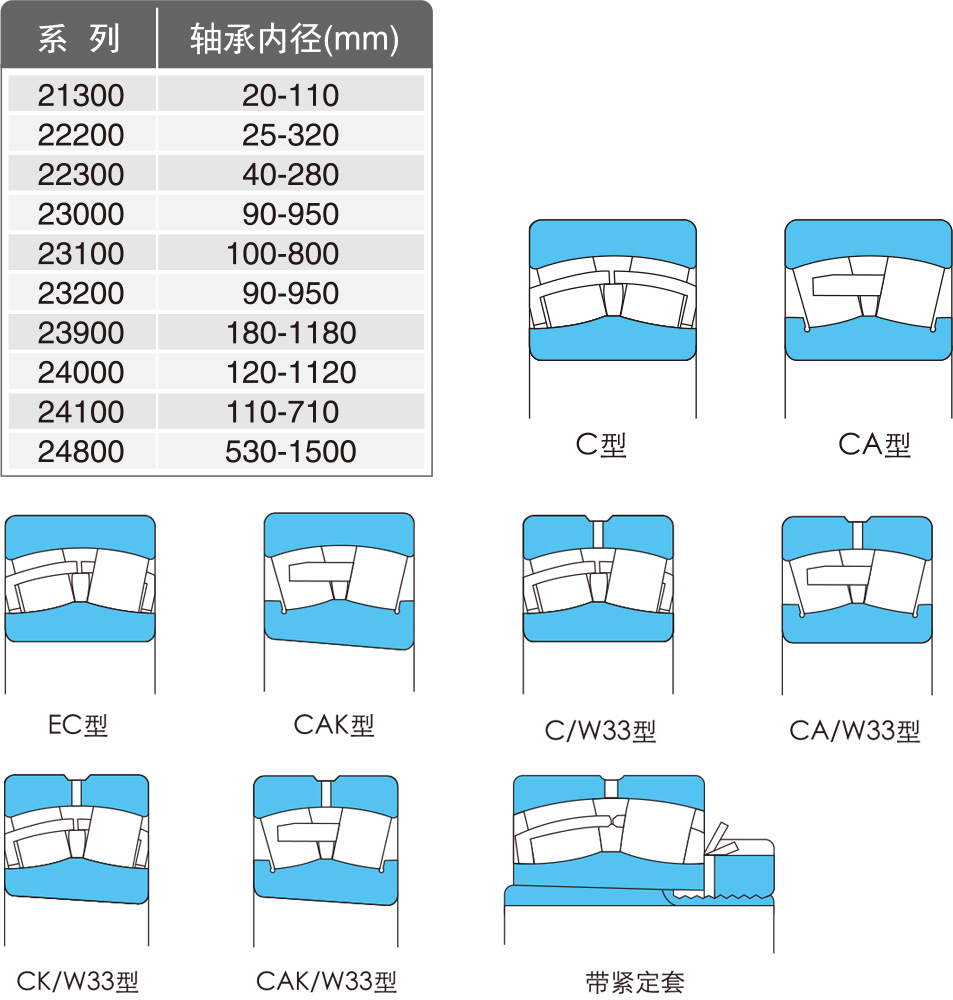 | 系 列 | 轴承内径(mm) |
|---|---|
| 21300 | 20-110 |
| 22200 | 25-320 |
| 22300 | 40-280 |
| 23000 | 90-950 |
| 23100 | 100-800 |
| 23200 | 90-950 |
| 23900 | 180-1180 |
| 24000 | 120-1120 |
| 24100 | 110-710 |
| 24800 | 530-1500 |

C型

CA型

EC型

CAK型

C/W33型

CA/W33型

CK/W33型

CAK/W33型

带紧定套